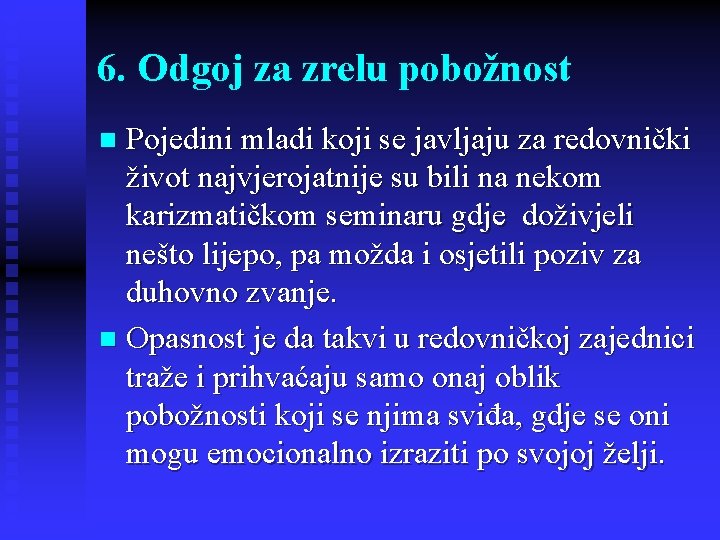 6. Odgoj za zrelu pobožnost

Pojedini mladi koji se javljaju za redovnički život najvjerojatnije su bili na nekom karizmatičkom seminaru gdje doživjeli nešto lijepo, pa možda i osjetili poziv za duhovno zvanje.

Opasnost je da takvi u redovničkoj zajednici traže i prihvaćaju samo onaj oblik pobožnosti koji se njima sviđa, gdje se oni mogu emocionalno izraziti po svojoj želji.